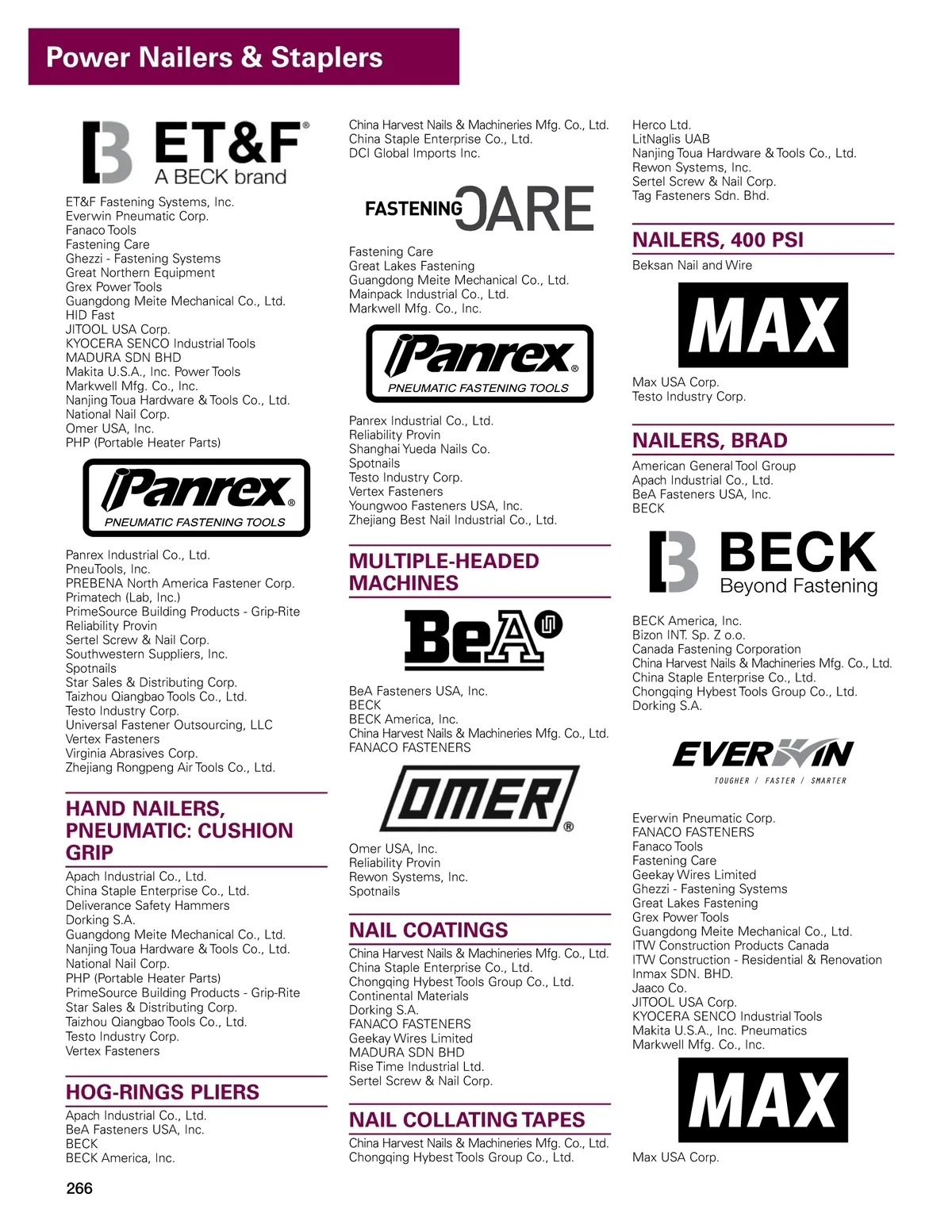 Power Nailers & Staplers

ET&F®
A BECK brand

ET&F Fastening Systems, Inc.
Everwin Pneumatic Corp.
Fanaco Tools
Fastening Care
Ghezzi - Fastening Systems
Great Northern Equipment
Grex Power Tools
Guangdong Meite Mechanical Co., Ltd.
HID Fast
JITOOL USA Corp.
KYOCERA SENCO Industrial Tools
MADURA SDN BHD
Makita U.S.A., Inc. Power Tools
Markwell Mfg. Co., Inc.
Nanjing Toua Hardware & Tools Co., Ltd.
National Nail Corp.
Omer USA, Inc.
PHP (Portable Heater Parts)

Panrex®
PNEUMATIC FASTENING TOOLS

Panrex Industrial Co., Ltd.
PneuTools, Inc.
PREBENA North America Fastener Corp.
Primatech (Lab, Inc.)
PrimeSource Building Products - Grip-Rite
Reliability Provin
Sertel Screw & Nail Corp.
Southwestern Suppliers, Inc.
Spotnails
Star Sales & Distributing Corp.
Taizhou Qiangbao Tools Co., Ltd.
Testo Industry Corp.
Universal Fastener Outsourcing, LLC
Vertex Fasteners
Virginia Abrasives Corp.
Zhejiang Rongpeng Air Tools Co., Ltd.

HAND NAILERS, PNEUMATIC: CUSHION GRIP

Apach Industrial Co., Ltd.
China Staple Enterprise Co., Ltd.
Deliverance Safety Hammers
Dorking S.A.
Guangdong Meite Mechanical Co., Ltd.
Nanjing Toua Hardware & Tools Co., Ltd.
National Nail Corp.
PHP (Portable Heater Parts)
PrimeSource Building Products - Grip-Rite
Star Sales & Distributing Corp.
Taizhou Qiangbao Tools Co., Ltd.
Testo Industry Corp.
Vertex Fasteners

HOG-RINGS PLIERS

Apach Industrial Co., Ltd.
BeA Fasteners USA, Inc.
BECK
BECK America, Inc.

266

China Harvest Nails & Machineries Mfg. Co., Ltd.
China Staple Enterprise Co., Ltd.
DCI Global Imports Inc.

FASTENING CARE

Fastening Care
Great Lakes Fastening
Guangdong Meite Mechanical Co., Ltd.
Mainpack Industrial Co., Ltd.
Markwell Mfg. Co., Inc.

Panrex®
PNEUMATIC FASTENING TOOLS

Panrex Industrial Co., Ltd.
Reliability Provin
Shanghai Yueda Nails Co.
Spotnails
Testo Industry Corp.
Vertex Fasteners
Youngwoo Fasteners USA, Inc.
Zhejiang Best Nail Industrial Co., Ltd.

MULTIPLE-HEADED MACHINES

BeA

BeA Fasteners USA, Inc.
BECK
BECK America, Inc.
China Harvest Nails & Machineries Mfg. Co., Ltd.
FANACO FASTENERS

OMER®

Omer USA, Inc.
Reliability Provin
Rewon Systems, Inc.
Spotnails

NAIL COATINGS

China Harvest Nails & Machineries Mfg. Co., Ltd.
China Staple Enterprise Co., Ltd.
Chongqing Hybest Tools Group Co., Ltd.
Continental Materials
Dorking S.A.
FANACO FASTENERS
Geekay Wires Limited
MADURA SDN BHD
Rise Time Industrial Ltd.
Sertel Screw & Nail Corp.

NAIL COLLATING TAPES

China Harvest Nails & Machineries Mfg. Co., Ltd.
Chongqing Hybest Tools Group Co., Ltd.

Herco Ltd.
LitNaglis UAB
Nanjing Toua Hardware & Tools Co., Ltd.
Rewon Systems, Inc.
Sertel Screw & Nail Corp.
Tag Fasteners Sdn. Bhd.

NAILERS, 400 PSI

Beksan Nail and Wire

MAX

Max USA Corp.
Testo Industry Corp.

NAILERS, BRAD

American General Tool Group
Apach Industrial Co., Ltd.
BeA Fasteners USA, Inc.
BECK

BECK
Beyond Fastening

BECK America, Inc.
Bizon INT. Sp. Z o.o.
Canada Fastening Corporation
China Harvest Nails & Machineries Mfg. Co., Ltd.
China Staple Enterprise Co., Ltd.
Chongqing Hybest Tools Group Co., Ltd.
Dorking S.A.

EVERWIN
TOUGHER / FASTER / SMARTER

Everwin Pneumatic Corp.
FANACO FASTENERS
Fanaco Tools
Fastening Care
Geekay Wires Limited
Ghezzi - Fastening Systems
Great Lakes Fastening
Grex Power Tools
Guangdong Meite Mechanical Co., Ltd.
ITW Construction Products Canada
ITW Construction - Residential & Renovation
Inmax SDN. BHD.
Jaaco Co.
JITOOL USA Corp.
KYOCERA SENCO Industrial Tools
Makita U.S.A., Inc. Pneumatics
Markwell Mfg. Co., Inc.

MAX

Max USA Corp.